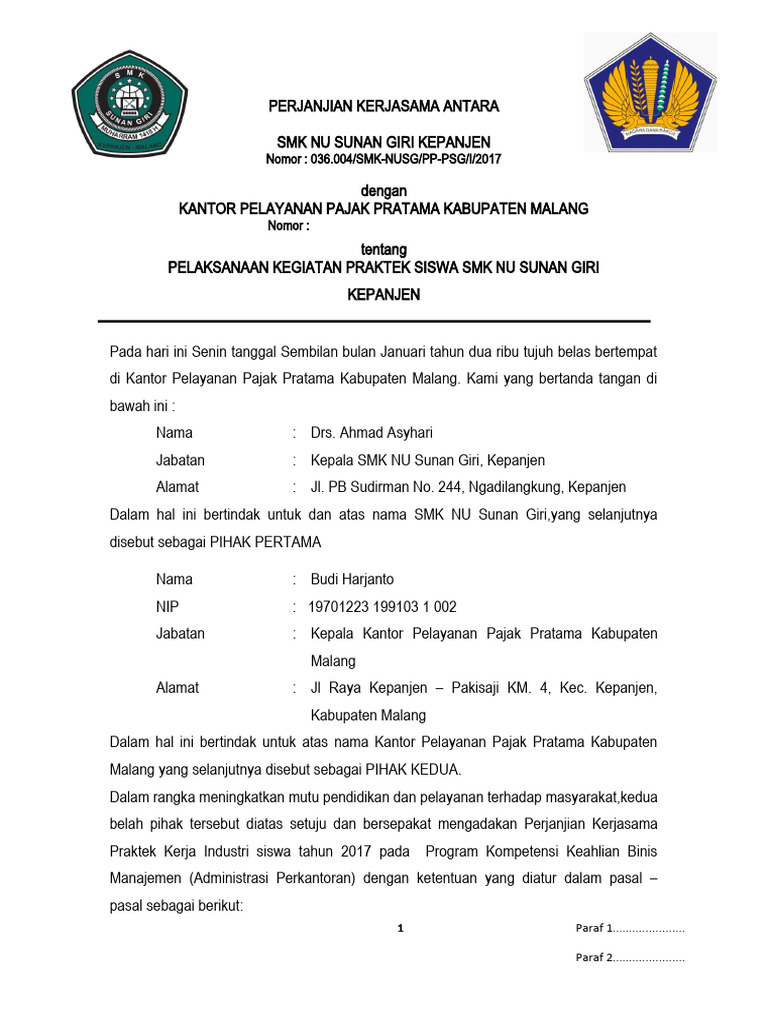 SMK
SUNAN GIRI
MUHARRAM 1419 H
KEPANJEN - MALANG

NAGARA DANA RAKCA

PERJANJIAN KERJASAMA ANTARA

SMK NU SUNAN GIRI KEPANJEN
Nomor : 036.004/SMK-NUSG/PP-PSG/I/2017

dengan
KANTOR PELAYANAN PAJAK PRATAMA KABUPATEN MALANG
Nomor :

tentang
PELAKSANAAN KEGIATAN PRAKTEK SISWA SMK NU SUNAN GIRI KEPANJEN

Pada hari ini Senin tanggal Sembilan bulan Januari tahun dua ribu tujuh belas bertempat di Kantor Pelayanan Pajak Pratama Kabupaten Malang. Kami yang bertanda tangan di bawah ini :

Nama : Drs. Ahmad Asyhari
Jabatan : Kepala SMK NU Sunan Giri, Kepanjen
Alamat : Jl. PB Sudirman No. 244, Ngadilangkung, Kepanjen

Dalam hal ini bertindak untuk dan atas nama SMK NU Sunan Giri,yang selanjutnya disebut sebagai PIHAK PERTAMA

Nama : Budi Harjanto
NIP : 19701223 199103 1 002
Jabatan : Kepala Kantor Pelayanan Pajak Pratama Kabupaten Malang
Alamat : Jl Raya Kepanjen – Pakisaji KM. 4, Kec. Kepanjen, Kabupaten Malang

Dalam hal ini bertindak untuk atas nama Kantor Pelayanan Pajak Pratama Kabupaten Malang yang selanjutnya disebut sebagai PIHAK KEDUA.

Dalam rangka meningkatkan mutu pendidikan dan pelayanan terhadap masyarakat,kedua belah pihak tersebut diatas setuju dan bersepakat mengadakan Perjanjian Kerjasama Praktek Kerja Industri siswa tahun 2017 pada Program Kompetensi Keahlian Binis Manajemen (Administrasi Perkantoran) dengan ketentuan yang diatur dalam pasal – pasal sebagai berikut:

1

Paraf 1......................

Paraf 2......................